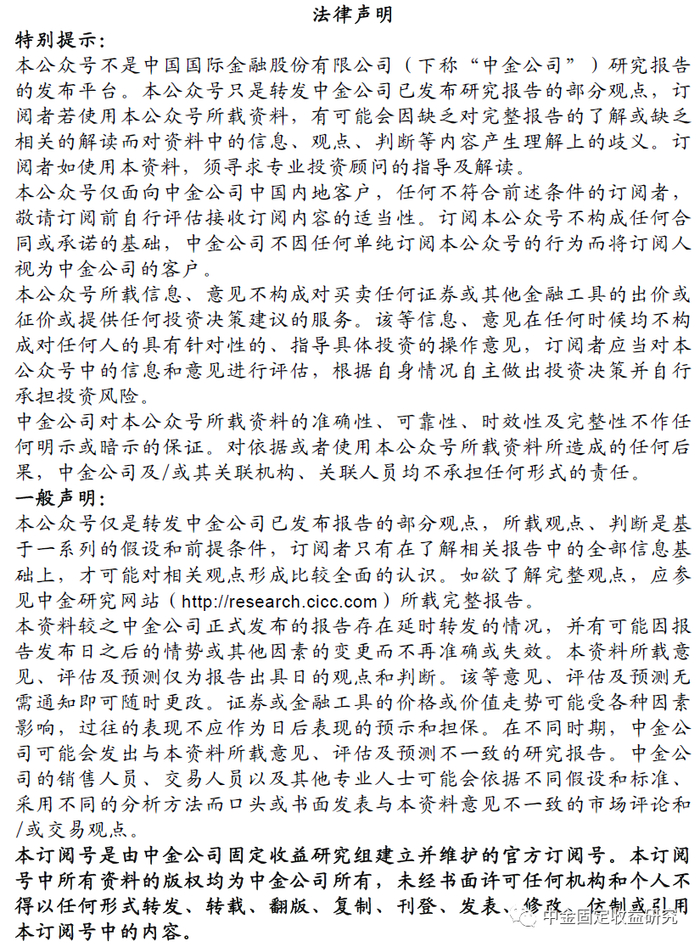 法律声明

特别提示:

本公众号不是中国国际金融股份有限公司（下称“中金公司”）研究报告的发布平台。本公众号只是转发中金公司已发布研究报告的部分观点，订阅者若使用本公众号所载资料，有可能会因缺乏对完整报告的了解或缺乏相关的解读而对资料中的信息、观点、判断等内容产生理解上的歧义。订阅者如使用本资料，须寻求专业投资顾问的指导及解读。

本公众号仅面向中金公司中国内地客户，任何不符合前述条件的订阅者，敬请订阅前自行评估接收订阅内容的适当性。订阅本公众号不构成任何合同或承诺的基础，中金公司不因任何单纯订阅本公众号的行为而将订阅人视为中金公司的客户。

本公众号所载信息、意见不构成对买卖任何证券或其他金融工具的出价或征价或提供任何投资决策建议的服务。该等信息、意见在任何时候均不构成对任何人的具有针对性的、指导具体投资的操作意见，订阅者应当对本公众号中的信息和意见进行评估，根据自身情况自主做出投资决策并自行承担投资风险。

中金公司对本公众号所载资料的准确性、可靠性、时效性及完整性不作任何明示或暗示的保证。对依据或者使用本公众号所载资料所造成的任何后果，中金公司及/或其关联机构、关联人员均不承担任何形式的责任。

一般声明:

本公众号仅是转发中金公司已发布报告的部分观点，所载观点、判断是基于一系列的假设和前提条件，订阅者只有在了解相关报告中的全部信息基础上，才可能对相关观点形成比较全面的认识。如欲了解完整观点，应参见中金研究网站（http://research.cicc.com）所载完整报告。

本资料较之中金公司正式发布的报告存在延时转发的情况，并有可能因报告发布日之后的情势或其他因素的变更而不再准确或失效。本资料所载意见、评估及预测仅为报告出具日的观点和判断。该等意见、评估及预测无需通知即可随时更改。证券或金融工具的价格或价值走势可能受各种因素影响，过往的表现不应作为日后表现的预示和担保。在不同时期，中金公司可能会发出与本资料所载意见、评估及预测不一致的研究报告。中金公司的销售人员、交易人员以及其他专业人士可能会依据不同假设和标准、采用不同的分析方法而口头或书面发表与本资料意见不一致的市场评论和/或交易观点。

本订阅号是由中金公司固定收益研究组建立并维护的官方订阅号。本订阅号中所有资料的版权均为中金公司所有，未经书面许可任何机构和个人不得以任何形式转发、转载、翻版、复制、刊登、发表、修改、仿制或引用本订阅号中的内容。

中金固定收益研究